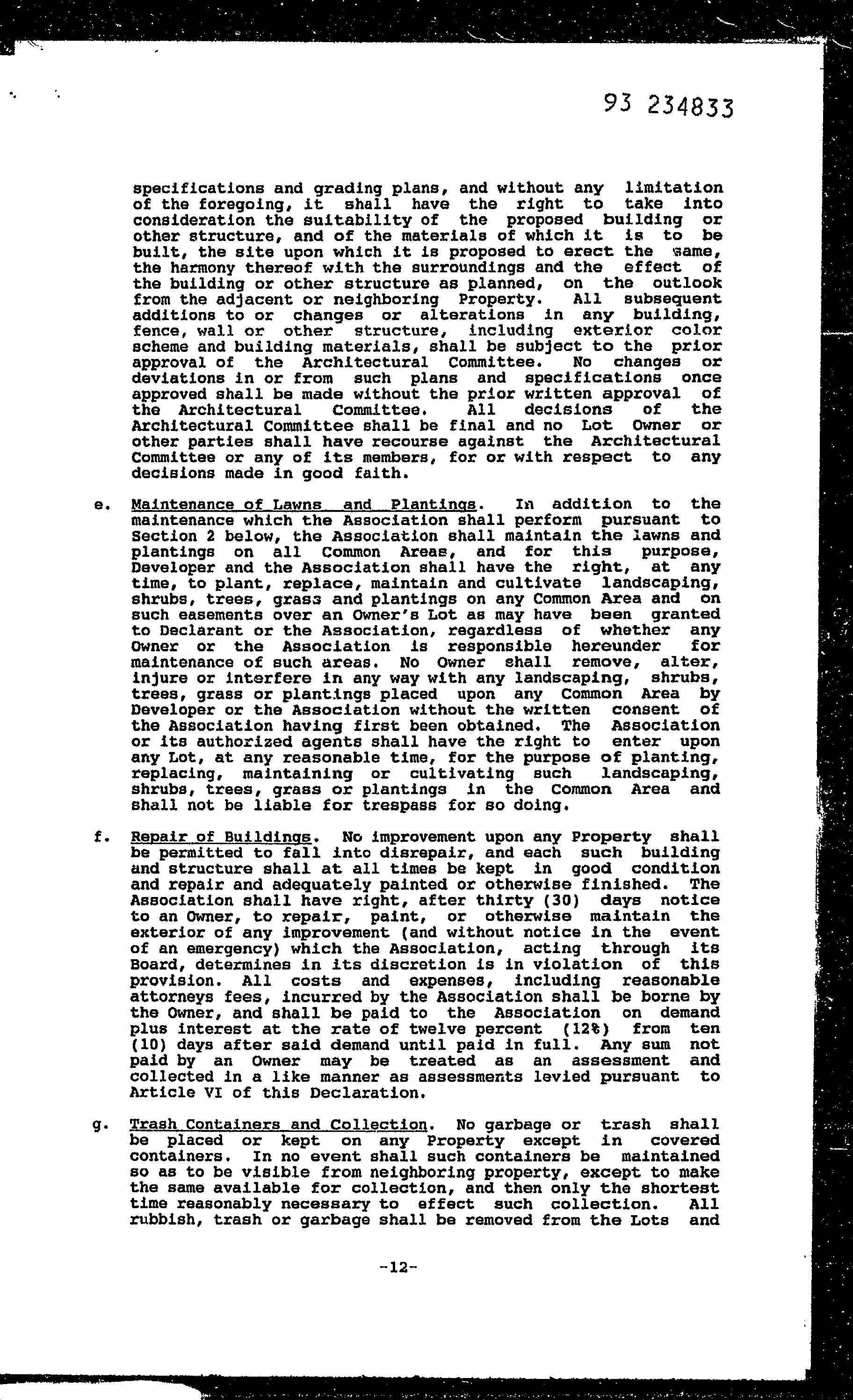 93 234833

specifications and grading plans, and without any limitation of the foregoing, it shall have the right to take into consideration the suitability of the proposed building or other structure, and of the materials of which it is to be built, the site upon which it is proposed to erect the same, the harmony thereof with the surroundings and the effect of the building or other structure as planned, on the outlook from the adjacent or neighboring Property. All subsequent additions to or changes or alterations in any building, fence, wall or other structure, including exterior color scheme and building materials, shall be subject to the prior approval of the Architectural Committee. No changes or deviations in or from such plans and specifications once approved shall be made without the prior written approval of the Architectural Committee. All decisions of the Architectural Committee shall be final and no Lot Owner or other parties shall have recourse against the Architectural Committee or any of its members, for or with respect to any decisions made in good faith.

e. Maintenance of Lawns and Plantings. In addition to the maintenance which the Association shall perform pursuant to Section 2 below, the Association shall maintain the lawns and plantings on all Common Areas, and for this purpose, Developer and the Association shall have the right, at any time, to plant, replace, maintain and cultivate landscaping, shrubs, trees, grass and plantings on any Common Area and on such easements over an Owner's Lot as may have been granted to Declarant or the Association, regardless of whether any Owner or the Association is responsible hereunder for maintenance of such areas. No Owner shall remove, alter, injure or interfere in any way with any landscaping, shrubs, trees, grass or plantings placed upon any Common Area by Developer or the Association without the written consent of the Association having first been obtained. The Association or its authorized agents shall have the right to enter upon any Lot, at any reasonable time, for the purpose of planting, replacing, maintaining or cultivating such landscaping, shrubs, trees, grass or plantings in the Common Area and shall not be liable for trespass for so doing.

f. Repair of Buildings. No improvement upon any Property shall be permitted to fall into disrepair, and each such building and structure shall at all times be kept in good condition and repair and adequately painted or otherwise finished. The Association shall have right, after thirty (30) days notice to an Owner, to repair, paint, or otherwise maintain the exterior of any improvement (and without notice in the event of an emergency) which the Association, acting through its Board, determines in its discretion is in violation of this provision. All costs and expenses, including reasonable attorneys fees, incurred by the Association shall be borne by the Owner, and shall be paid to the Association on demand plus interest at the rate of twelve percent (12%) from ten (10) days after said demand until paid in full. Any sum not paid by an Owner may be treated as an assessment and collected in a like manner as assessments levied pursuant to Article VI of this Declaration.

g. Trash Containers and Collection. No garbage or trash shall be placed or kept on any Property except in covered containers. In no event shall such containers be maintained so as to be visible from neighboring property, except to make the same available for collection, and then only the shortest time reasonably necessary to effect such collection. All rubbish, trash or garbage shall be removed from the Lots and

-12-